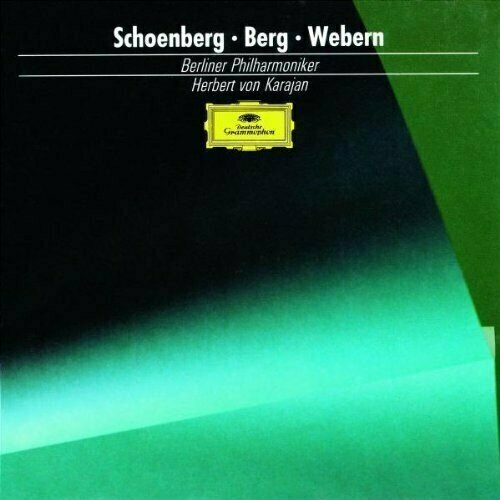 Schoenberg · Berg · Webern

Berliner Philharmoniker

Herbert von Karajan

Deutsche Grammophon